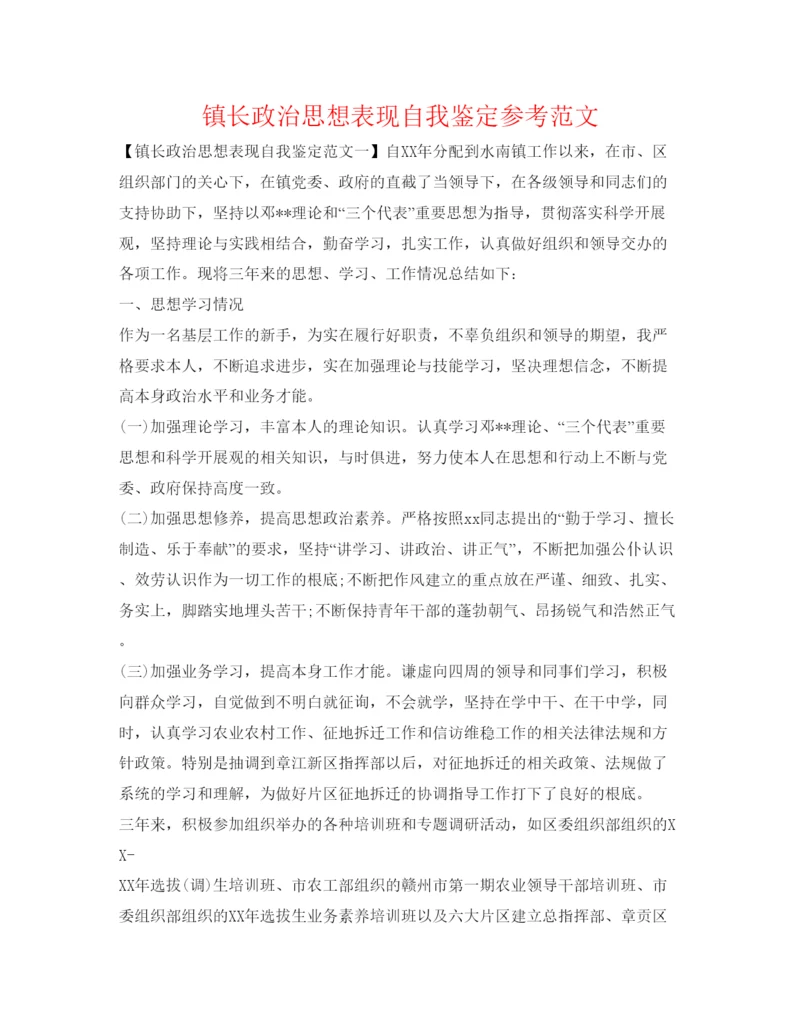 镇长政治思想表现自我鉴定参考范文

【镇长政治思想表现自我鉴定范文一】自XX年分配到水南镇工作以来，在市、区组织部门的关心下，在镇党委、政府的直截了当领导下，在各级领导和同志们的支持协助下，坚持以邓**理论和“三个代表”重要思想为指导，贯彻落实科学开展观，坚持理论与实践相结合，勤奋学习，扎实工作，认真做好组织和领导交办的各项工作。现将三年来的思想、学习、工作情况总结如下：

一、思想学习情况

作为一名基层工作的新手，为实在履行好职责，不辜负组织和领导的期望，我严格要求本人，不断追求进步，实在加强理论与技能学习，坚决理想信念，不断提高本身政治水平和业务才能。

(一)加强理论学习，丰富本人的理论知识。认真学习邓**理论、“三个代表”重要思想和科学开展观的相关知识，与时俱进，努力使本人在思想和行动上不断与党委、政府保持高度一致。

(二)加强思想修养，提高思想政治素养。严格按照xx同志提出的“勤于学习、擅长制造、乐于奉献”的要求，坚持“讲学习、讲政治、讲正气”，不断把加强公仆认识、效劳认识作为一切工作的根底;不断把作风建立的重点放在严谨、细致、扎实、务实上，脚踏实地埋头苦干;不断保持青年干部的蓬勃朝气、昂扬锐气和浩然正气。

(三)加强业务学习，提高本身工作才能。谦虚向四周的领导和同事们学习，积极向群众学习，自觉做到不明白就征询，不会就学，坚持在学中干、在干中学，同时，认真学习农业农村工作、征地拆迁工作和信访维稳工作的相关法律法规和方针政策。特别是抽调到章江新区指挥部以后，对征地拆迁的相关政策、法规做了系统的学习和理解，为做好片区征地拆迁的协调指导工作打下了良好的根底。

三年来，积极参加组织举办的各种培训班和专题调研活动，如区委组织部组织的XX-

XX年选拔(调)生培训班、市农工部组织的赣州市第一期农业领导干部培训班、市委组织部组织的XX年选拔生业务素养培训班以及六大片区建立总指挥部、章贡区